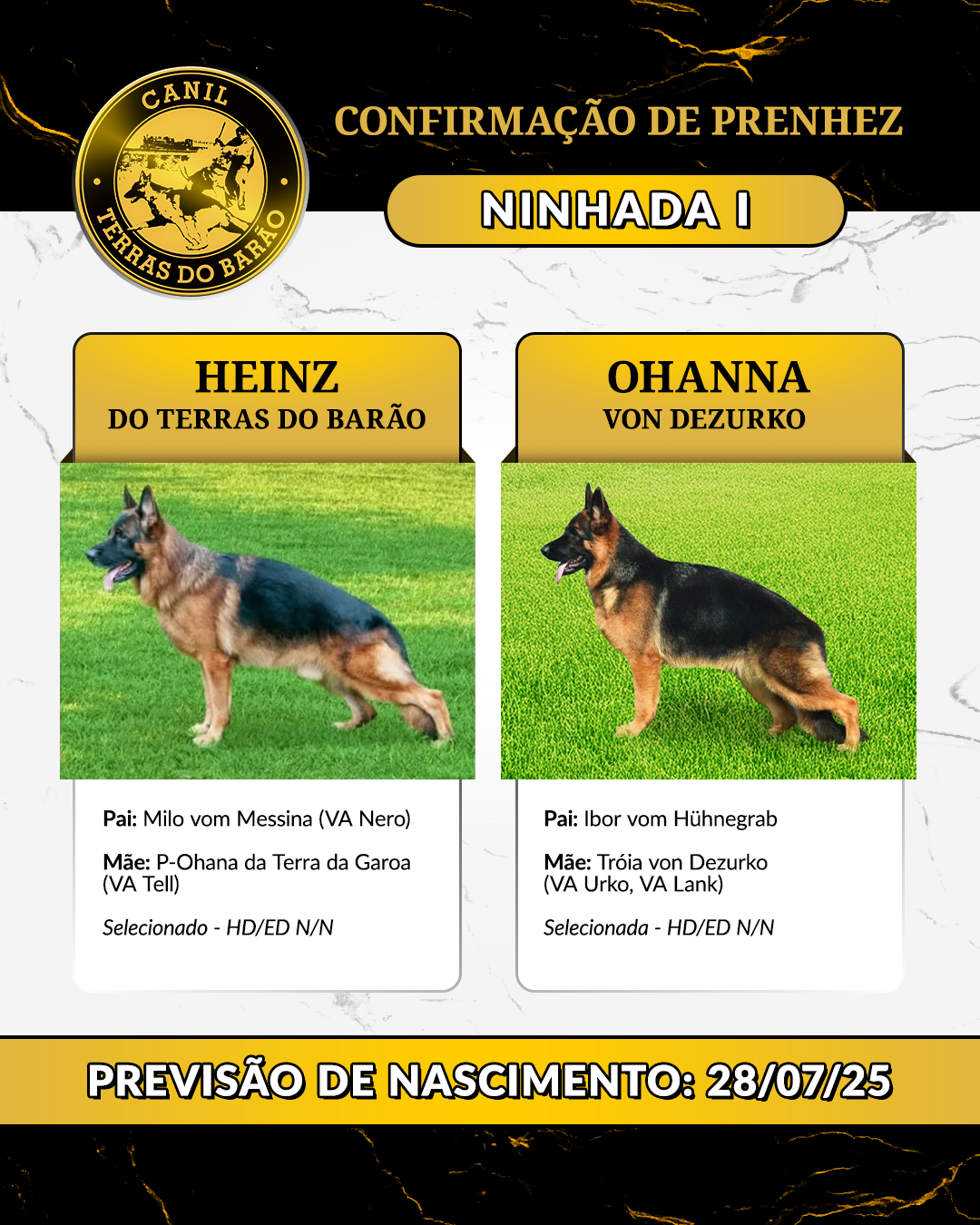 CANIL
TERRAS DO BARÃO

CONFIRMAÇÃO DE PRENHEZ

NINHADA I

HEINZ
DO TERRAS DO BARÃO

Pai: Milo vom Messina (VA Nero)

Mãe: P-Ohana da Terra da Garoa (VA Tell)

Selecionado - HD/ED N/N

OHANNA
VON DEZURKO

Pai: Ibor vom Hühnegrab

Mãe: Tróia von Dezurko (VA Urko, VA Lank)

Selecionada - HD/ED N/N

PREVISÃO DE NASCIMENTO: 28/07/25